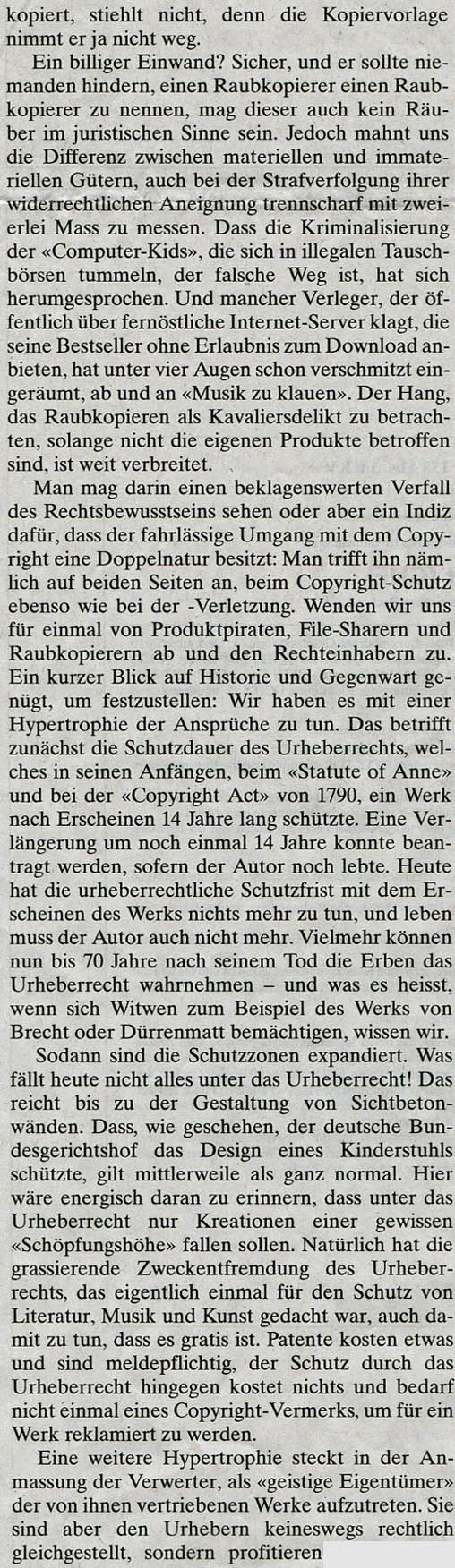 kopiert, stiehlt nicht, denn die Kopiervorlage nimmt er ja nicht weg.

Ein billiger Einwand? Sicher, und er sollte niemanden hindern, einen Raubkopierer einen Raubkopierer zu nennen, mag dieser auch kein Räuber im juristischen Sinne sein. Jedoch mahnt uns die Differenz zwischen materiellen und immateriellen Gütern, auch bei der Strafverfolgung ihrer widerrechtlichen Aneignung trennscharf mit zweierlei Mass zu messen. Dass die Kriminalisierung der «Computer-Kids», die sich in illegalen Tauschbörsen tummeln, der falsche Weg ist, hat sich herumgesprochen. Und mancher Verleger, der öffentlich über fernöstliche Internet-Server klagt, die seine Bestseller ohne Erlaubnis zum Download anbieten, hat unter vier Augen schon verschmitzt eingeräumt, ab und an «Musik zu klauen». Der Hang, das Raubkopieren als Kavaliersdelikt zu betrachten, solange nicht die eigenen Produkte betroffen sind, ist weit verbreitet.

Man mag darin einen beklagenswerten Verfall des Rechtsbewusstseins sehen oder aber ein Indiz dafür, dass der fahrlässige Umgang mit dem Copyright eine Doppelnatur besitzt: Man trifft ihn nämlich auf beiden Seiten an, beim Copyright-Schutz ebenso wie bei der -Verletzung. Wenden wir uns für einmal von Produktpiraten, File-Sharern und Raubkopierern ab und den Rechteinhabern zu. Ein kurzer Blick auf Historie und Gegenwart genügt, um festzustellen: Wir haben es mit einer Hypertrophie der Ansprüche zu tun. Das betrifft zunächst die Schutzdauer des Urheberrechts, welches in seinen Anfängen, beim «Statute of Anne» und bei der «Copyright Act» von 1790, ein Werk nach Erscheinen 14 Jahre lang schützte. Eine Verlängerung um noch einmal 14 Jahre konnte beantragt werden, sofern der Autor noch lebte. Heute hat die urheberrechtliche Schutzfrist mit dem Erscheinen des Werks nichts mehr zu tun, und leben muss der Autor auch nicht mehr. Vielmehr können nun bis 70 Jahre nach seinem Tod die Erben das Urheberrecht wahrnehmen – und was es heisst, wenn sich Witwen zum Beispiel des Werks von Brecht oder Dürrenmatt bemächtigen, wissen wir.

Sodann sind die Schutzzonen expandiert. Was fällt heute nicht alles unter das Urheberrecht! Das reicht bis zu der Gestaltung von Sichtbetonwänden. Dass, wie geschehen, der deutsche Bundesgerichtshof das Design eines Kinderstuhls schützte, gilt mittlerweile als ganz normal. Hier wäre energisch daran zu erinnern, dass unter das Urheberrecht nur Kreationen einer gewissen «Schöpfungshöhe» fallen sollen. Natürlich hat die grassierende Zweckentfremdung des Urheberrechts, das eigentlich einmal für den Schutz von Literatur, Musik und Kunst gedacht war, auch damit zu tun, dass es gratis ist. Patente kosten etwas und sind meldepflichtig, der Schutz durch das Urheberrecht hingegen kostet nichts und bedarf nicht einmal eines Copyright-Vermerks, um für ein Werk reklamiert zu werden.

Eine weitere Hypertrophie steckt in der Anmassung der Verwerter, als «geistige Eigentümer» der von ihnen vertriebenen Werke aufzutreten. Sie sind aber den Urhebern keineswegs rechtlich gleichgestellt, sondern profitieren